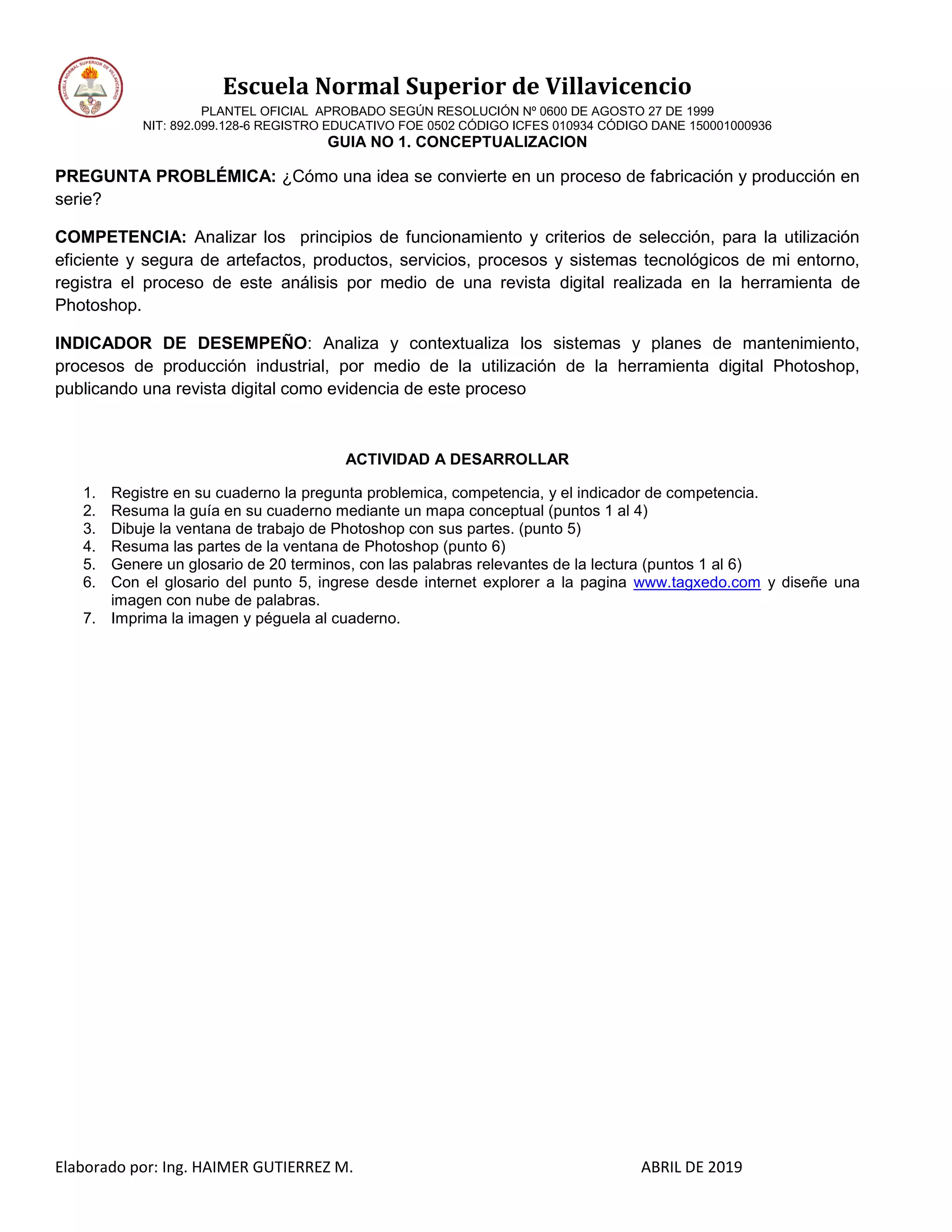 ESCUELA NORMAL SUPERIOR DE VILLAVICENCIO

Escuela Normal Superior de Villavicencio

PLANTEL OFICIAL APROBADO SEGÚN RESOLUCIÓN Nº 0600 DE AGOSTO 27 DE 1999
NIT: 892.099.128-6 REGISTRO EDUCATIVO FOE 0502 CÓDIGO ICFES 010934 CÓDIGO DANE 150001000936

GUIA NO 1. CONCEPTUALIZACION

PREGUNTA PROBLÉMICA: ¿Cómo una idea se convierte en un proceso de fabricación y producción en serie?

COMPETENCIA: Analizar los principios de funcionamiento y criterios de selección, para la utilización eficiente y segura de artefactos, productos, servicios, procesos y sistemas tecnológicos de mi entorno, registra el proceso de este análisis por medio de una revista digital realizada en la herramienta de Photoshop.

INDICADOR DE DESEMPEÑO: Analiza y contextualiza los sistemas y planes de mantenimiento, procesos de producción industrial, por medio de la utilización de la herramienta digital Photoshop, publicando una revista digital como evidencia de este proceso

ACTIVIDAD A DESARROLLAR

1. Registre en su cuaderno la pregunta problemica, competencia, y el indicador de competencia.
2. Resuma la guía en su cuaderno mediante un mapa conceptual (puntos 1 al 4)
3. Dibuje la ventana de trabajo de Photoshop con sus partes. (punto 5)
4. Resuma las partes de la ventana de Photoshop (punto 6)
5. Genere un glosario de 20 terminos, con las palabras relevantes de la lectura (puntos 1 al 6)
6. Con el glosario del punto 5, ingrese desde internet explorer a la pagina www.tagxedo.com y diseñe una imagen con nube de palabras.
7. Imprima la imagen y péguela al cuaderno.

Elaborado por: Ing. HAIMER GUTIERREZ M.

ABRIL DE 2019